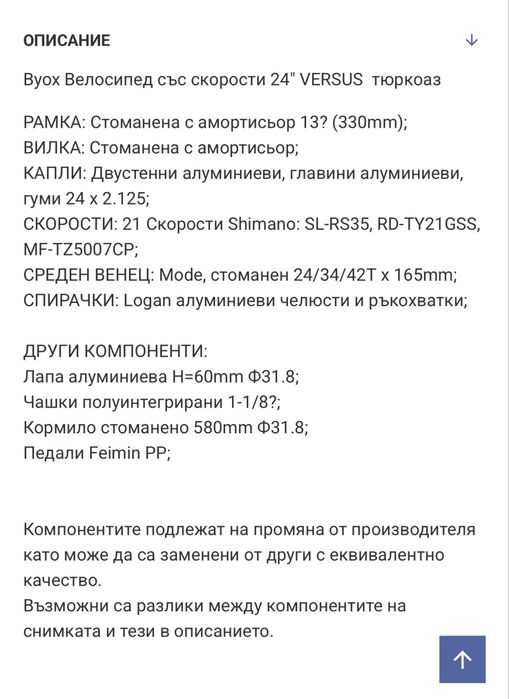 ОПИСАНИЕ

Byox Велосипед със скорости 24" VERSUS  тюркоаз

РАМКА: Стоманена с амортисьор 13? (330mm);
ВИЛКА: Стоманена с амортисьор;
КАПЛИ: Двустенни алуминиеви, главини алуминиеви, гуми 24 x 2.125;
СКОРОСТИ: 21 Скорости Shimano: SL-RS35, RD-TY21GSS, MF-TZ5007CP;
СРЕДЕН ВЕНЕЦ: Mode, стоманен 24/34/42T x 165mm;
СПИРАЧКИ: Logan алуминиеви челюсти и ръкохватки;

ДРУГИ КОМПОНЕНТИ:
Лапа алуминиева H=60mm Ф31.8;
Чашки полуинтегрирани 1-1/8?;
Кормило стоманено 580mm Ф31.8;
Педали Feimin PP;

Компонентите подлежат на промяна от производителя като може да са заменени от други с еквивалентно качество.
Възможни са разлики между компонентите на снимката и тези в описанието.